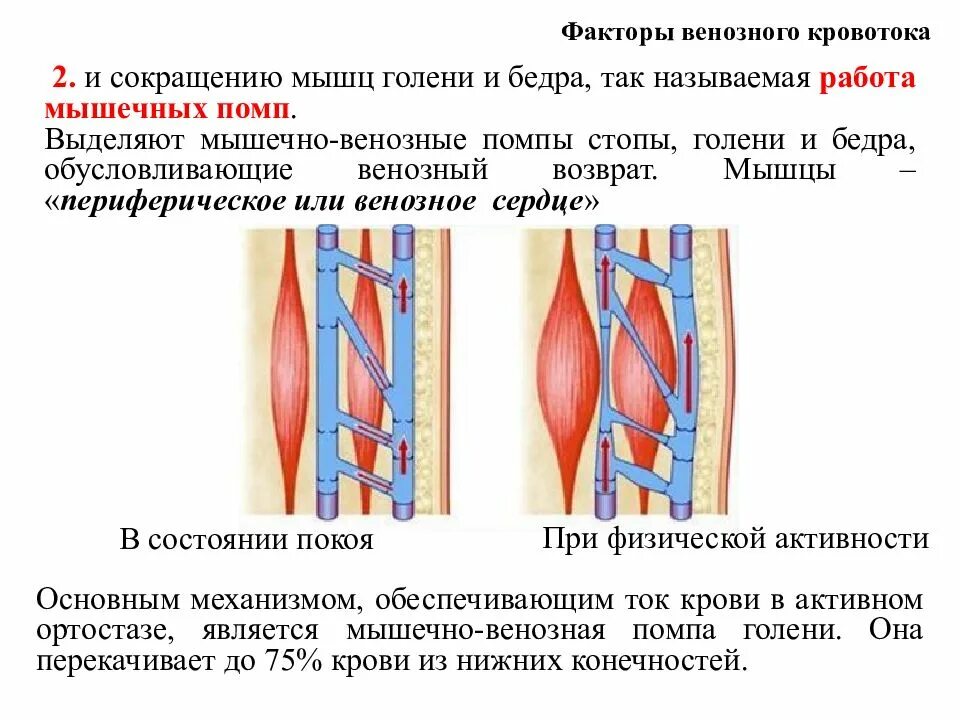 Факторы венозного кровотока

2. и сокращению мышц голени и бедра, так называемая работа мышечных помп.

Выделяют мышечно-венозные помпы стопы, голени и бедра, обусловливающие венозный возврат. Мышцы – «периферическое или венозное сердце»

В состоянии покоя

При физической активности

Основным механизмом, обеспечивающим ток крови в активном ортостазе, является мышечно-венозная помпа голени. Она перекачивает до 75% крови из нижних конечностей.